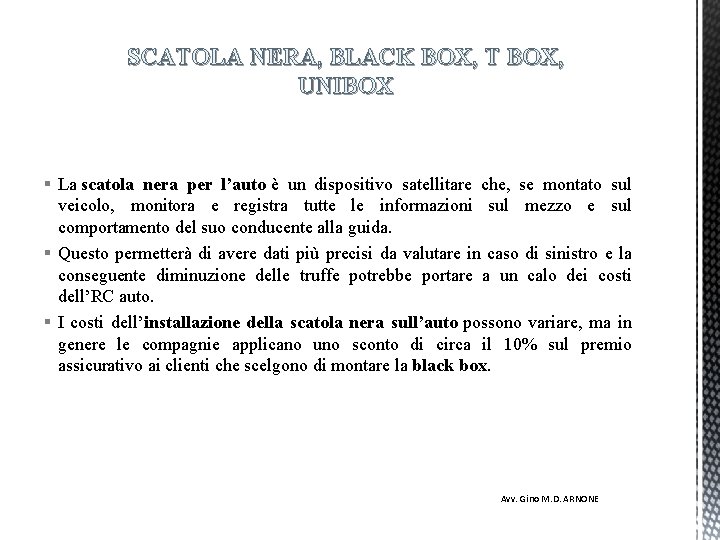 SCATOLA NERA, BLACK BOX, T BOX, UNIBOX

▪ La scatola nera per l'auto è un dispositivo satellitare che, se montato sul veicolo, monitora e registra tutte le informazioni sul mezzo e sul comportamento del suo conducente alla guida.

▪ Questo permetterà di avere dati più precisi da valutare in caso di sinistro e la conseguente diminuzione delle truffe potrebbe portare a un calo dei costi dell'RC auto.

▪ I costi dell'installazione della scatola nera sull'auto possono variare, ma in genere le compagnie applicano uno sconto di circa il 10% sul premio assicurativo ai clienti che scelgono di montare la black box.

Avv. Gino M.D. ARNONE